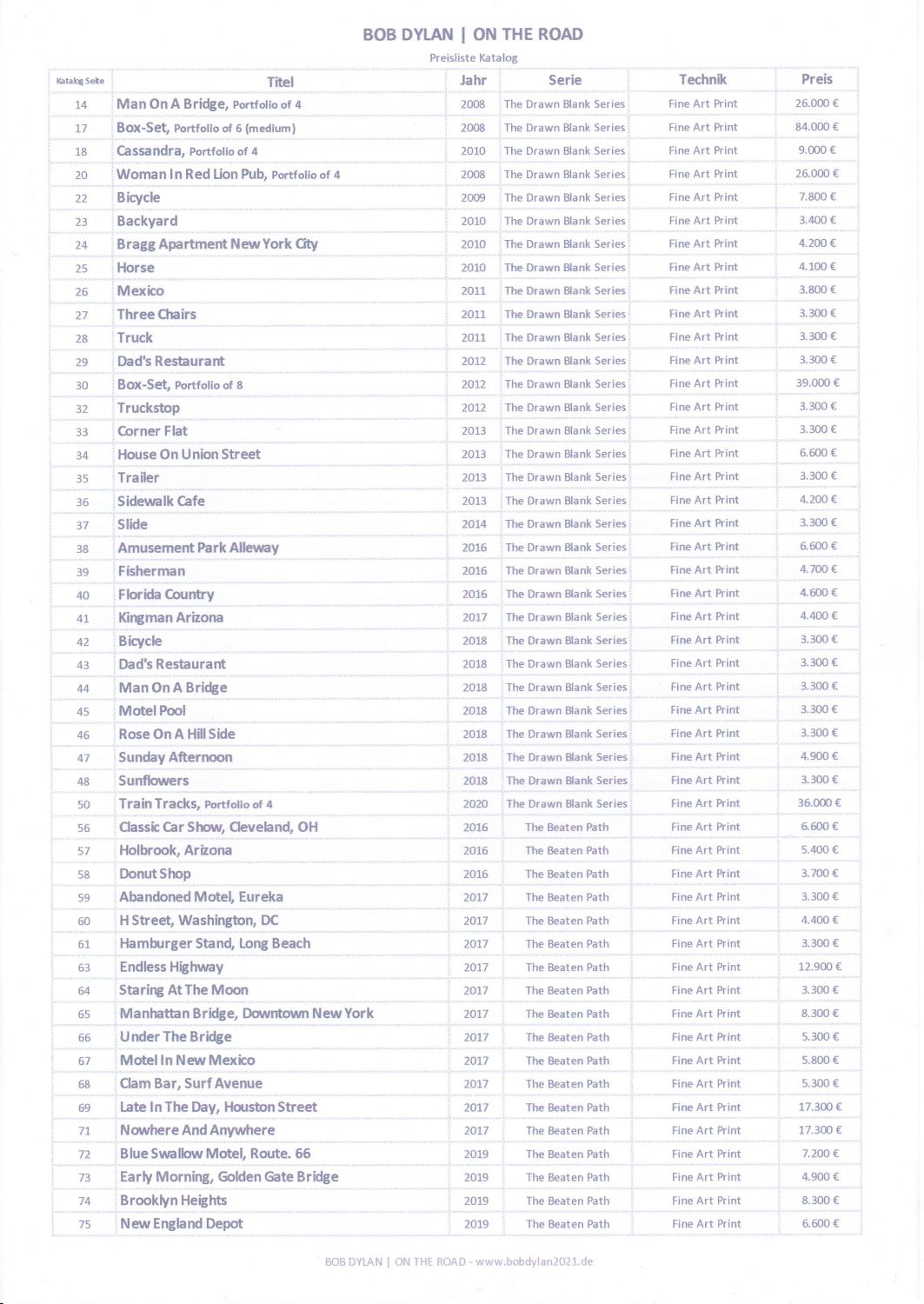 BOB DYLAN | ON THE ROAD

Preisliste Katalog

| Katalog Seite | Titel | Jahr | Serie | Technik | Preis |
|---|---|---|---|---|---|
| 14 | Man On A Bridge, Portfolio of 4 | 2008 | The Drawn Blank Series | Fine Art Print | 26.000 € |
| 17 | Box-Set, Portfolio of 6 (medium) | 2008 | The Drawn Blank Series | Fine Art Print | 84.000 € |
| 18 | Cassandra, Portfolio of 4 | 2010 | The Drawn Blank Series | Fine Art Print | 9.000 € |
| 20 | Woman In Red Lion Pub, Portfolio of 4 | 2008 | The Drawn Blank Series | Fine Art Print | 26.000 € |
| 22 | Bicycle | 2009 | The Drawn Blank Series | Fine Art Print | 7.800 € |
| 23 | Backyard | 2010 | The Drawn Blank Series | Fine Art Print | 3.400 € |
| 24 | Bragg Apartment New York City | 2010 | The Drawn Blank Series | Fine Art Print | 4.200 € |
| 25 | Horse | 2010 | The Drawn Blank Series | Fine Art Print | 4.100 € |
| 26 | Mexico | 2011 | The Drawn Blank Series | Fine Art Print | 3.800 € |
| 27 | Three Chairs | 2011 | The Drawn Blank Series | Fine Art Print | 3.300 € |
| 28 | Truck | 2011 | The Drawn Blank Series | Fine Art Print | 3.300 € |
| 29 | Dad's Restaurant | 2012 | The Drawn Blank Series | Fine Art Print | 3.300 € |
| 30 | Box-Set, Portfolio of 8 | 2012 | The Drawn Blank Series | Fine Art Print | 39.000 € |
| 32 | Truckstop | 2012 | The Drawn Blank Series | Fine Art Print | 3.300 € |
| 33 | Corner Flat | 2013 | The Drawn Blank Series | Fine Art Print | 3.300 € |
| 34 | House On Union Street | 2013 | The Drawn Blank Series | Fine Art Print | 6.600 € |
| 35 | Trailer | 2013 | The Drawn Blank Series | Fine Art Print | 3.300 € |
| 36 | Sidewalk Cafe | 2013 | The Drawn Blank Series | Fine Art Print | 4.200 € |
| 37 | Slide | 2014 | The Drawn Blank Series | Fine Art Print | 3.300 € |
| 38 | Amusement Park Alleway | 2016 | The Drawn Blank Series | Fine Art Print | 6.600 € |
| 39 | Fisherman | 2016 | The Drawn Blank Series | Fine Art Print | 4.700 € |
| 40 | Florida Country | 2016 | The Drawn Blank Series | Fine Art Print | 4.600 € |
| 41 | Kingman Arizona | 2017 | The Drawn Blank Series | Fine Art Print | 4.400 € |
| 42 | Bicycle | 2018 | The Drawn Blank Series | Fine Art Print | 3.300 € |
| 43 | Dad's Restaurant | 2018 | The Drawn Blank Series | Fine Art Print | 3.300 € |
| 44 | Man On A Bridge | 2018 | The Drawn Blank Series | Fine Art Print | 3.300 € |
| 45 | Motel Pool | 2018 | The Drawn Blank Series | Fine Art Print | 3.300 € |
| 46 | Rose On A Hill Side | 2018 | The Drawn Blank Series | Fine Art Print | 3.300 € |
| 47 | Sunday Afternoon | 2018 | The Drawn Blank Series | Fine Art Print | 4.900 € |
| 48 | Sunflowers | 2018 | The Drawn Blank Series | Fine Art Print | 3.300 € |
| 50 | Train Tracks, Portfolio of 4 | 2020 | The Drawn Blank Series | Fine Art Print | 36.000 € |
| 56 | Classic Car Show, Cleveland, OH | 2016 | The Beaten Path | Fine Art Print | 6.600 € |
| 57 | Holbrook, Arizona | 2016 | The Beaten Path | Fine Art Print | 5.400 € |
| 58 | Donut Shop | 2016 | The Beaten Path | Fine Art Print | 3.700 € |
| 59 | Abandoned Motel, Eureka | 2017 | The Beaten Path | Fine Art Print | 3.300 € |
| 60 | H Street, Washington, DC | 2017 | The Beaten Path | Fine Art Print | 4.400 € |
| 61 | Hamburger Stand, Long Beach | 2017 | The Beaten Path | Fine Art Print | 3.300 € |
| 63 | Endless Highway | 2017 | The Beaten Path | Fine Art Print | 12.900 € |
| 64 | Staring At The Moon | 2017 | The Beaten Path | Fine Art Print | 3.300 € |
| 65 | Manhattan Bridge, Downtown New York | 2017 | The Beaten Path | Fine Art Print | 8.300 € |
| 66 | Under The Bridge | 2017 | The Beaten Path | Fine Art Print | 5.300 € |
| 67 | Motel In New Mexico | 2017 | The Beaten Path | Fine Art Print | 5.800 € |
| 68 | Clam Bar, Surf Avenue | 2017 | The Beaten Path | Fine Art Print | 5.300 € |
| 69 | Late In The Day, Houston Street | 2017 | The Beaten Path | Fine Art Print | 17.300 € |
| 71 | Nowhere And Anywhere | 2017 | The Beaten Path | Fine Art Print | 17.300 € |
| 72 | Blue Swallow Motel, Route. 66 | 2019 | The Beaten Path | Fine Art Print | 7.200 € |
| 73 | Early Morning, Golden Gate Bridge | 2019 | The Beaten Path | Fine Art Print | 4.900 € |
| 74 | Brooklyn Heights | 2019 | The Beaten Path | Fine Art Print | 8.300 € |
| 75 | New England Depot | 2019 | The Beaten Path | Fine Art Print | 6.600 € |

BOB DYLAN | ON THE ROAD - www.bobdylan2021.de